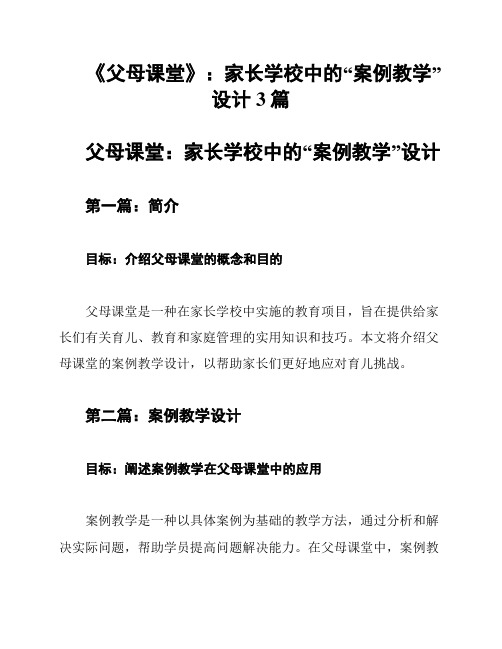 《父母课堂》：家长学校中的“案例教学”设计 3 篇

父母课堂：家长学校中的“案例教学”设计

第一篇：简介

目标：介绍父母课堂的概念和目的

父母课堂是一种在家长学校中实施的教育项目，旨在提供给家长们有关育儿、教育和家庭管理的实用知识和技巧。本文将介绍父母课堂的案例教学设计，以帮助家长们更好地应对育儿挑战。

第二篇：案例教学设计

目标：阐述案例教学在父母课堂中的应用

案例教学是一种以具体案例为基础的教学方法，通过分析和解决实际问题，帮助学员提高问题解决能力。在父母课堂中，案例教